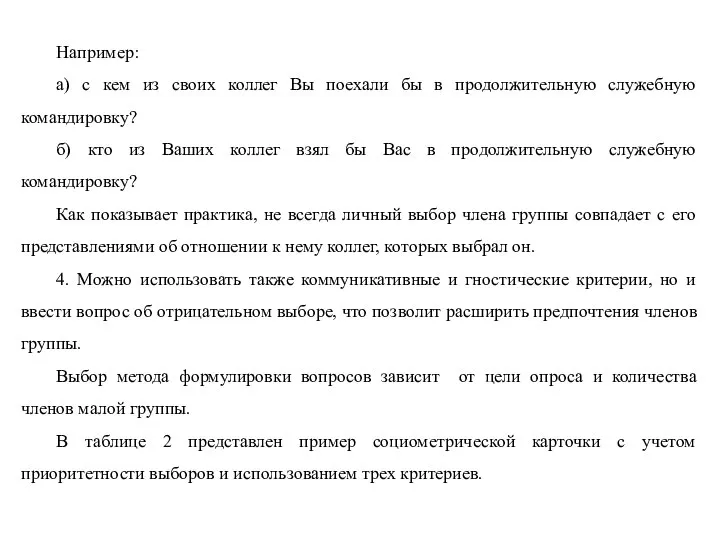 Например:

а) с кем из своих коллег Вы поехали бы в продолжительную служебную командировку?

б) кто из Ваших коллег взял бы Вас в продолжительную служебную командировку?

Как показывает практика, не всегда личный выбор члена группы совпадает с его представлениями об отношении к нему коллег, которых выбрал он.

4. Можно использовать также коммуникативные и гностические критерии, но и ввести вопрос об отрицательном выборе, что позволит расширить предпочтения членов группы.

Выбор метода формулировки вопросов зависит от цели опроса и количества членов малой группы.

В таблице 2 представлен пример социометрической карточки с учетом приоритетности выборов и использованием трех критериев.